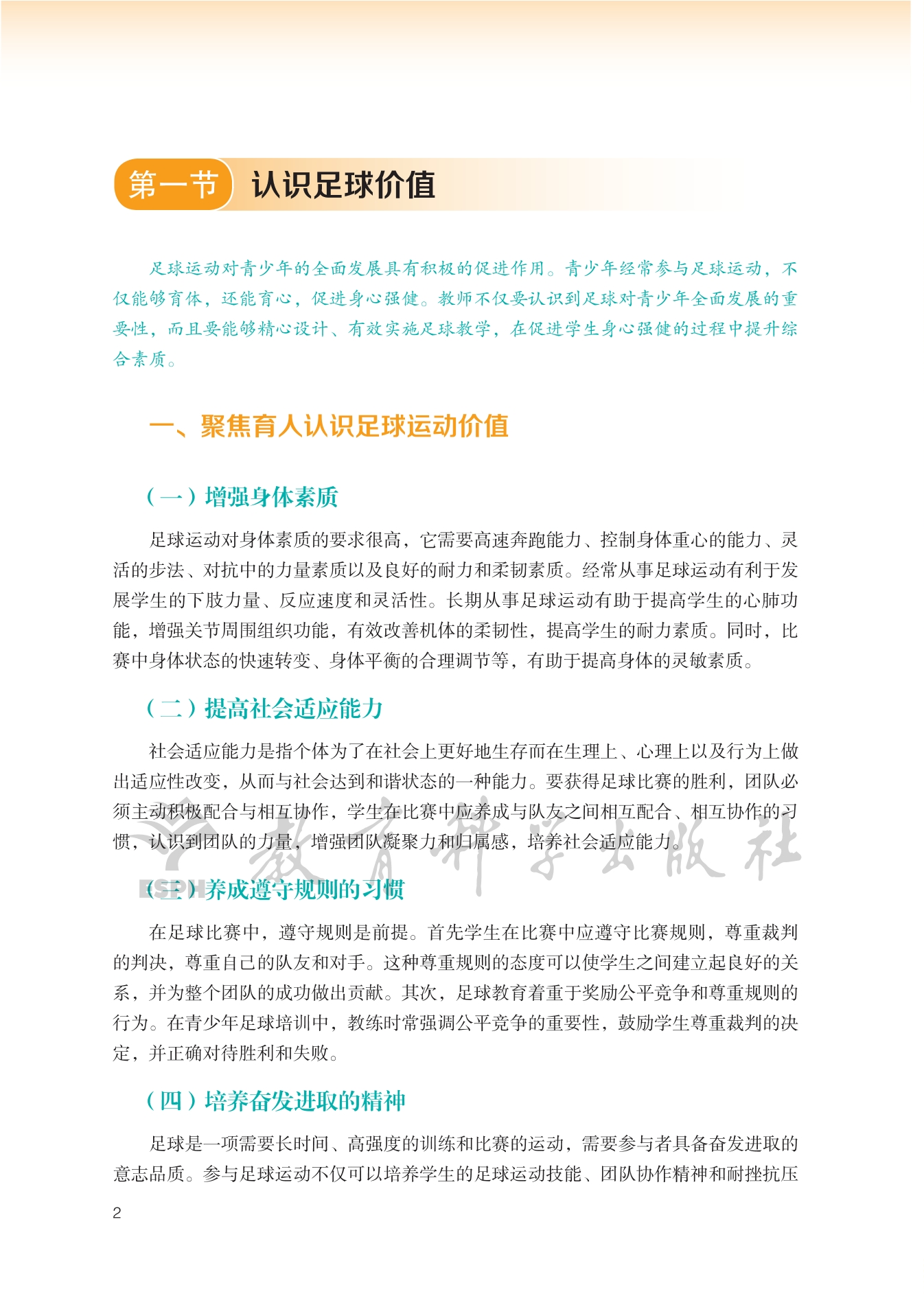 第一节 认识足球价值

足球运动对青少年的全面发展具有积极的促进作用。青少年经常参与足球运动，不仅能够育体，还能育心，促进身心强健。教师不仅要认识到足球对青少年全面发展的重要性，而且要能够精心设计、有效实施足球教学，在促进学生身心强健的过程中提升综合素质。

一、聚焦育人认识足球运动价值

（一）增强身体素质

足球运动对身体素质的要求很高，它需要高速奔跑能力、控制身体重心的能力、灵活的步法、对抗中的力量素质以及良好的耐力和柔韧素质。经常从事足球运动有利于发展学生的下肢力量、反应速度和灵活性。长期从事足球运动有助于提高学生的心肺功能，增强关节周围组织功能，有效改善机体的柔韧性，提高学生的耐力素质。同时，比赛中身体状态的快速转变、身体平衡的合理调节等，有助于提高身体的灵敏素质。

（二）提高社会适应能力

社会适应能力是指个体为了在社会上更好地生存而在生理上、心理上以及行为上做出适应性改变，从而与社会达到和谐状态的一种能力。要获得足球比赛的胜利，团队必须主动积极配合与相互协作，学生在比赛中应养成与队友之间相互配合、相互协作的习惯，认识到团队的力量，增强团队凝聚力和归属感，培养社会适应能力。

ESPH 教育科学出版社

（三）养成遵守规则的习惯

在足球比赛中，遵守规则是前提。首先学生在比赛中应遵守比赛规则，尊重裁判的判决，尊重自己的队友和对手。这种尊重规则的态度可以使学生之间建立起良好的关系，并为整个团队的成功做出贡献。其次，足球教育着重于奖励公平竞争和尊重规则的行为。在青少年足球培训中，教练时常强调公平竞争的重要性，鼓励学生尊重裁判的决定，并正确对待胜利和失败。

（四）培养奋发进取的精神

足球是一项需要长时间、高强度的训练和比赛的运动，需要参与者具备奋发进取的意志品质。参与足球运动不仅可以培养学生的足球运动技能、团队协作精神和耐挫抗压

2